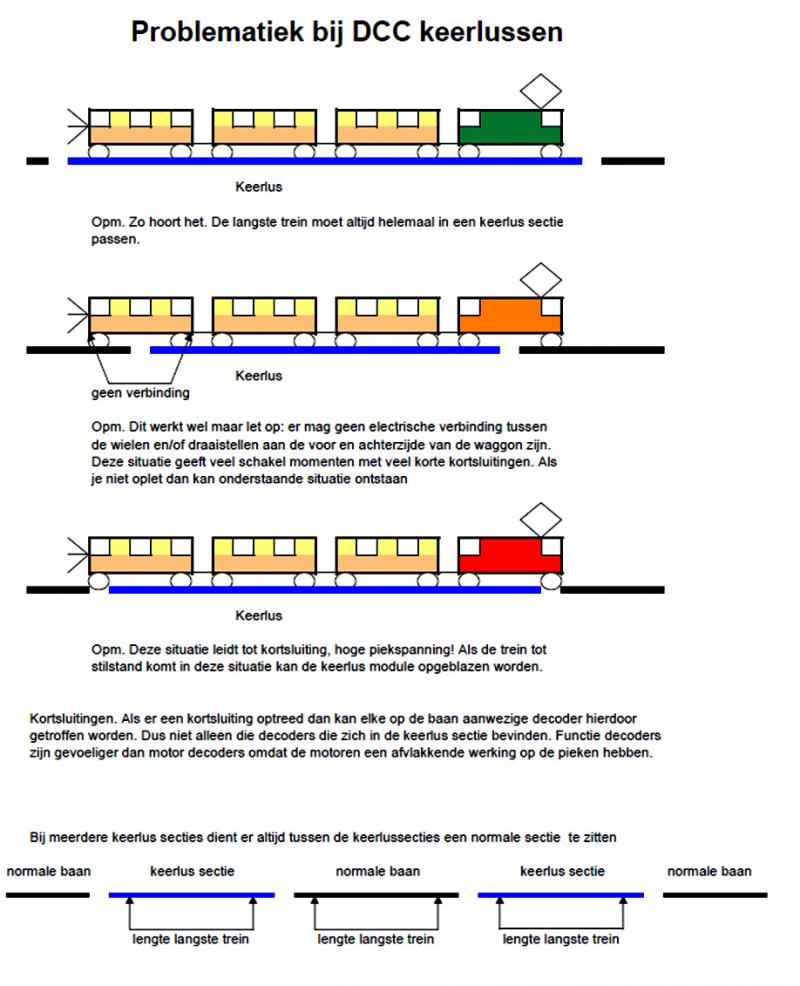 Problematiek bij DCC keerlussen

Keerlus

Opm. Zo hoort het. De langste trein moet altijd helemaal in een keerlus sectie passen.

Keerlus

geen verbinding

Opm. Dit werkt wel maar let op: er mag geen electrische verbinding tussen de wielen en/of draaistellen aan de voor en achterzijde van de waggon zijn. Deze situatie geeft veel schakel momenten met veel korte kortsluitingen. Als je niet oplet dan kan onderstaande situatie ontstaan

Keerlus

Opm. Deze situatie leidt tot kortsluiting, hoge piekspanning! Als de trein tot stilstand komt in deze situatie kan de keerlus module opgeblazen worden.

Kortsluitingen. Als er een kortsluiting optreed dan kan elke op de baan aanwezige decoder hierdoor getroffen worden. Dus niet alleen die decoders die zich in de keerlus sectie bevinden. Functie decoders zijn gevoeliger dan motor decoders omdat de motoren een afvlakkende werking op de pieken hebben.

Bij meerdere keerlus secties dient er altijd tussen de keerlussecties een normale sectie te zitten

normale baan

keerlus sectie

normale baan

keerlus sectie

normale baan

lengte langste trein

lengte langste trein

lengte langste trein